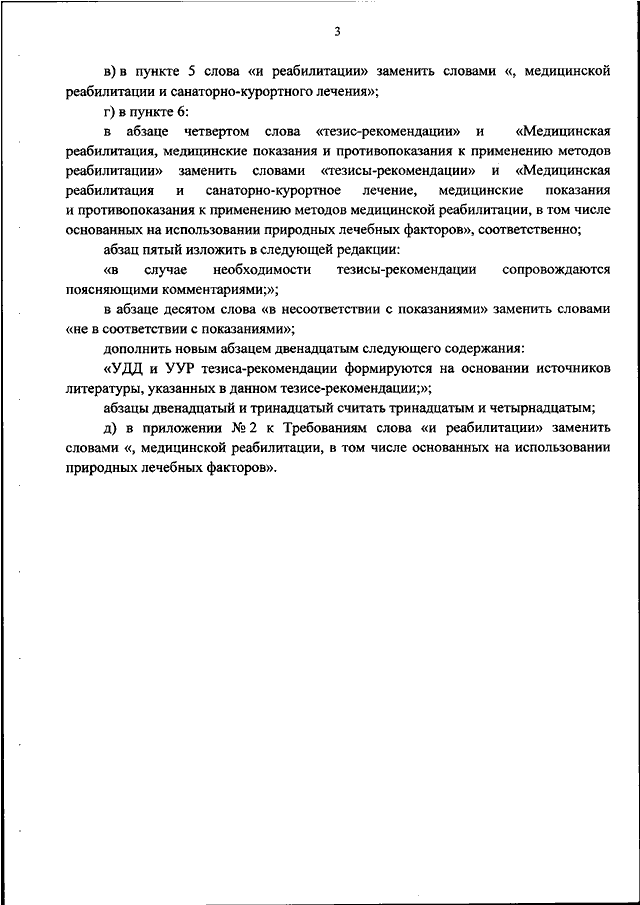 3

в) в пункте 5 слова «и реабилитации» заменить словами «, медицинской реабилитации и санаторно-курортного лечения»;

г) в пункте 6:

в абзаце четвертом слова «тезис-рекомендации» и «Медицинская реабилитация, медицинские показания и противопоказания к применению методов реабилитации» заменить словами «тезисы-рекомендации» и «Медицинская реабилитация и санаторно-курортное лечение, медицинские показания и противопоказания к применению методов медицинской реабилитации, в том числе основанных на использовании природных лечебных факторов», соответственно;

абзац пятый изложить в следующей редакции:

«в случае необходимости тезисы-рекомендации сопровождаются поясняющими комментариями;»;

в абзаце десятом слова «в несоответствии с показаниями» заменить словами «не в соответствии с показаниями»;

дополнить новым абзацем двенадцатым следующего содержания:

«УДД и УУР тезиса-рекомендации формируются на основании источников литературы, указанных в данном тезисе-рекомендации;»;

абзацы двенадцатый и тринадцатый считать тринадцатым и четырнадцатым;

д) в приложении № 2 к Требованиям слова «и реабилитации» заменить словами «, медицинской реабилитации, в том числе основанных на использовании природных лечебных факторов».